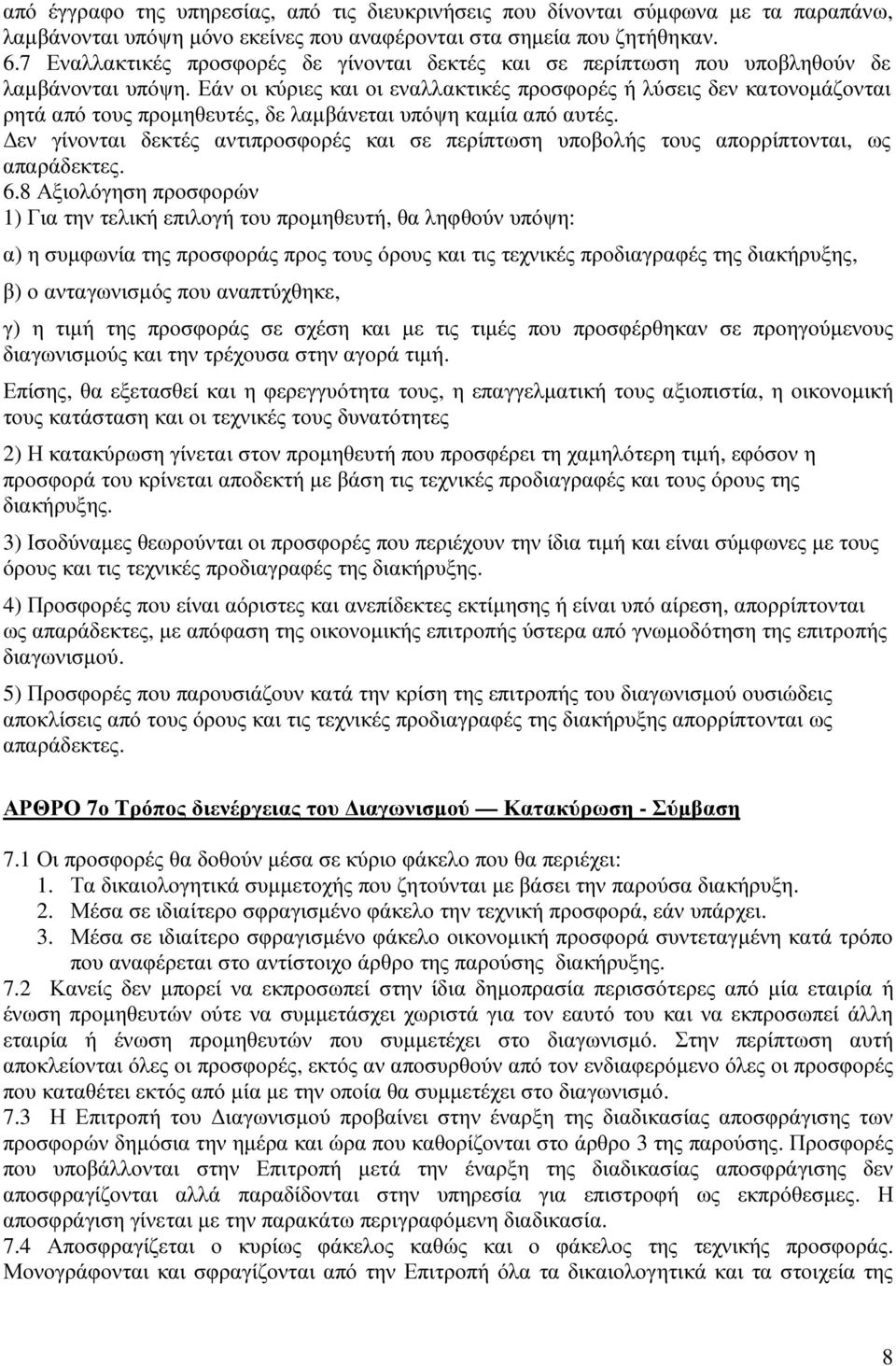 από έγγραφο της υπηρεσίας, από τις διευκρινήσεις που δίνονται σύμφωνα με τα παραπάνω, λαμβάνονται υπόψη μόνο εκείνες που αναφέρονται στα σημεία που ζητήθηκαν.
6.7 Εναλλακτικές προσφορές δε γίνονται δεκτές και σε περίπτωση που υποβληθούν δε λαμβάνονται υπόψη. Εάν οι κύριες και οι εναλλακτικές προσφορές ή λύσεις δεν κατονομάζονται ρητά από τους προμηθευτές, δε λαμβάνεται υπόψη καμία από αυτές.
Δεν γίνονται δεκτές αντιπροσφορές και σε περίπτωση υποβολής τους απορρίπτονται, ως απαράδεκτες.
6.8 Αξιολόγηση προσφορών
1) Για την τελική επιλογή του προμηθευτή, θα ληφθούν υπόψη:
α) η συμφωνία της προσφοράς προς τους όρους και τις τεχνικές προδιαγραφές της διακήρυξης,
β) ο ανταγωνισμός που αναπτύχθηκε,
γ) η τιμή της προσφοράς σε σχέση και με τις τιμές που προσφέρθηκαν σε προηγούμενους διαγωνισμούς και την τρέχουσα στην αγορά τιμή.
Επίσης, θα εξετασθεί και η φερεγγυότητα τους, η επαγγελματική τους αξιοπιστία, η οικονομική τους κατάσταση και οι τεχνικές τους δυνατότητες
2) Η κατακύρωση γίνεται στον προμηθευτή που προσφέρει τη χαμηλότερη τιμή, εφόσον η προσφορά του κρίνεται αποδεκτή με βάση τις τεχνικές προδιαγραφές και τους όρους της διακήρυξης.
3) Ισοδύναμες θεωρούνται οι προσφορές που περιέχουν την ίδια τιμή και είναι σύμφωνες με τους όρους και τις τεχνικές προδιαγραφές της διακήρυξης.
4) Προσφορές που είναι αόριστες και ανεπίδεκτες εκτίμησης ή είναι υπό αίρεση, απορρίπτονται ως απαράδεκτες, με απόφαση της οικονομικής επιτροπής ύστερα από γνωμοδότηση της επιτροπής διαγωνισμού.
5) Προσφορές που παρουσιάζουν κατά την κρίση της επιτροπής του διαγωνισμού ουσιώδεις αποκλίσεις από τους όρους και τις τεχνικές προδιαγραφές της διακήρυξης απορρίπτονται ως απαράδεκτες.

ΑΡΘΡΟ 7ο Τρόπος διενέργειας του Διαγωνισμού — Κατακύρωση - Σύμβαση

7.1 Οι προσφορές θα δοθούν μέσα σε κύριο φάκελο που θα περιέχει:
1. Τα δικαιολογητικά συμμετοχής που ζητούνται με βάσει την παρούσα διακήρυξη.
2. Μέσα σε ιδιαίτερο σφραγισμένο φάκελο την τεχνική προσφορά, εάν υπάρχει.
3. Μέσα σε ιδιαίτερο σφραγισμένο φάκελο οικονομική προσφορά συντεταγμένη κατά τρόπο που αναφέρεται στο αντίστοιχο άρθρο της παρούσης διακήρυξης.
7.2 Κανείς δεν μπορεί να εκπροσωπεί στην ίδια δημοπρασία περισσότερες από μία εταιρία ή ένωση προμηθευτών ούτε να συμμετάσχει χωριστά για τον εαυτό του και να εκπροσωπεί άλλη εταιρία ή ένωση προμηθευτών που συμμετέχει στο διαγωνισμό. Στην περίπτωση αυτή αποκλείονται όλες οι προσφορές, εκτός αν αποσυρθούν από τον ενδιαφερόμενο όλες οι προσφορές που καταθέτει εκτός από μία με την οποία θα συμμετέχει στο διαγωνισμό.
7.3 Η Επιτροπή του Διαγωνισμού προβαίνει στην έναρξη της διαδικασίας αποσφράγισης των προσφορών δημόσια την ημέρα και ώρα που καθορίζονται στο άρθρο 3 της παρούσης. Προσφορές που υποβάλλονται στην Επιτροπή μετά την έναρξη της διαδικασίας αποσφράγισης δεν αποσφραγίζονται αλλά παραδίδονται στην υπηρεσία για επιστροφή ως εκπρόθεσμες. Η αποσφράγιση γίνεται με την παρακάτω περιγραφόμενη διαδικασία.
7.4 Αποσφραγίζεται ο κυρίως φάκελος καθώς και ο φάκελος της τεχνικής προσφοράς. Μονογράφονται και σφραγίζονται από την Επιτροπή όλα τα δικαιολογητικά και τα στοιχεία

8